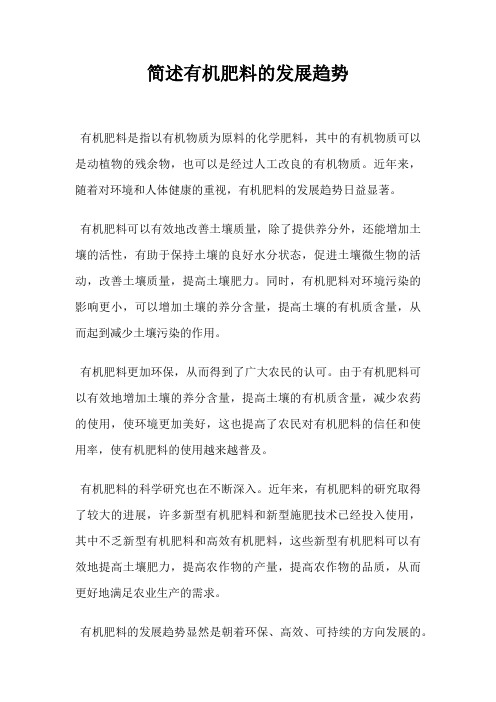 简述有机肥料的发展趋势

有机肥料是指以有机物质为原料的化学肥料，其中的有机物质可以是动植物的残余物，也可以是经过人工改良的有机物质。近年来，随着对环境和人体健康的重视，有机肥料的发展趋势日益显著。

有机肥料可以有效地改善土壤质量，除了提供养分外，还能增加土壤的活性，有助于保持土壤的良好水分状态，促进土壤微生物的活动，改善土壤质量，提高土壤肥力。同时，有机肥料对环境污染的影响更小，可以增加土壤的养分含量，提高土壤的有机质含量，从而起到减少土壤污染的作用。

有机肥料更加环保，从而得到了广大农民的认可。由于有机肥料可以有效地增加土壤的养分含量，提高土壤的有机质含量，减少农药的使用，使环境更加美好，这也提高了农民对有机肥料的信任和使用率，使有机肥料的使用越来越普及。

有机肥料的科学研究也在不断深入。近年来，有机肥料的研究取得了较大的进展，许多新型有机肥料和新型施肥技术已经投入使用，其中不乏新型有机肥料和高效有机肥料，这些新型有机肥料可以有效地提高土壤肥力，提高农作物的产量，提高农作物的品质，从而更好地满足农业生产的需求。

有机肥料的发展趋势显然是朝着环保、高效、可持续的方向发展的。